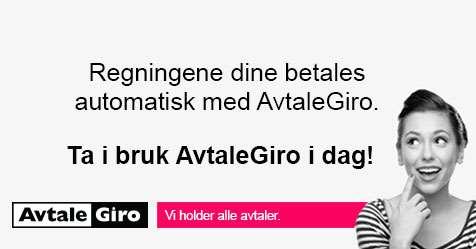 Regningene dine betales automatisk med AvtaleGiro.

Ta i bruk AvtaleGiro i dag!

Avtale Giro

Vi holder alle avtaler.